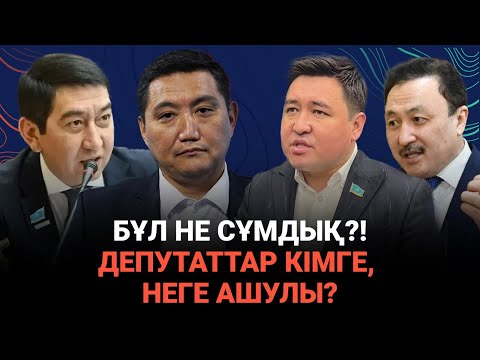 БҰЛ НЕ СҰМДЫҚ?!
ДЕПУТАТТАР КІМГЕ, НЕГЕ АШУЛЫ?